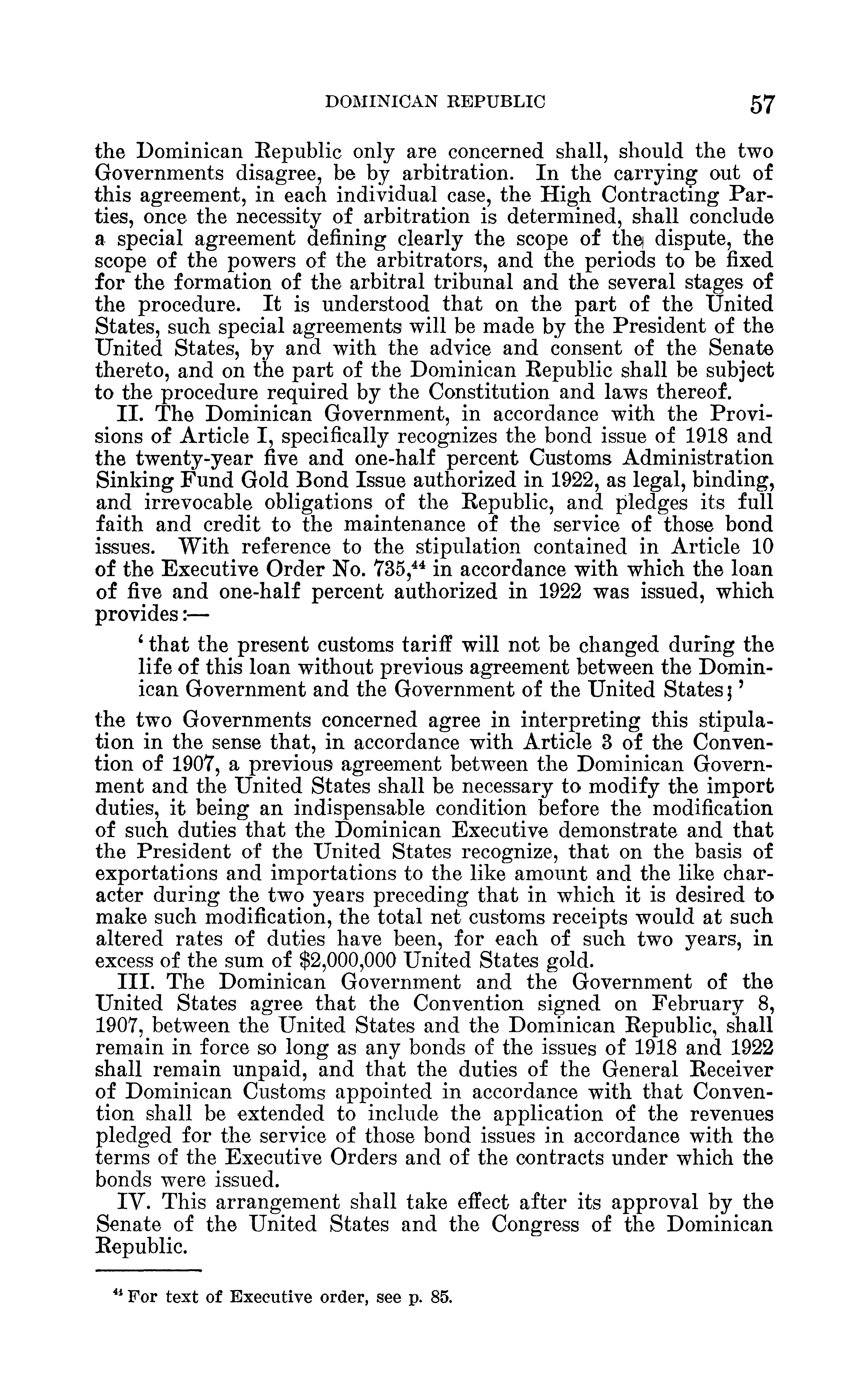 DOMINICAN REPUBLIC 57

the Dominican Republic only are concerned shall, should the two Governments disagree, be by arbitration. In the carrying out of this agreement, in each individual case, the High Contracting Parties, once the necessity of arbitration is determined, shall conclude a special agreement defining clearly the scope of the dispute, the scope of the powers of the arbitrators, and the periods to be fixed for the formation of the arbitral tribunal and the several stages of the procedure. It is understood that on the part of the United States, such special agreements will be made by the President of the United States, by and with the advice and consent of the Senate thereto, and on the part of the Dominican Republic shall be subject to the procedure required by the Constitution and laws thereof.

II. The Dominican Government, in accordance with the Provisions of Article I, specifically recognizes the bond issue of 1918 and the twenty-year five and one-half percent Customs Administration Sinking Fund Gold Bond Issue authorized in 1922, as legal, binding, and irrevocable obligations of the Republic, and pledges its full faith and credit to the maintenance of the service of those bond issues. With reference to the stipulation contained in Article 10 of the Executive Order No. 735,$^{44}$ in accordance with which the loan of five and one-half percent authorized in 1922 was issued, which provides:—

'that the present customs tariff will not be changed during the life of this loan without previous agreement between the Dominican Government and the Government of the United States;'

the two Governments concerned agree in interpreting this stipulation in the sense that, in accordance with Article 3 of the Convention of 1907, a previous agreement between the Dominican Government and the United States shall be necessary to modify the import duties, it being an indispensable condition before the modification of such duties that the Dominican Executive demonstrate and that the President of the United States recognize, that on the basis of exportations and importations to the like amount and the like character during the two years preceding that in which it is desired to make such modification, the total net customs receipts would at such altered rates of duties have been, for each of such two years, in excess of the sum of $2,000,000 United States gold.

III. The Dominican Government and the Government of the United States agree that the Convention signed on February 8, 1907, between the United States and the Dominican Republic, shall remain in force so long as any bonds of the issues of 1918 and 1922 shall remain unpaid, and that the duties of the General Receiver of Dominican Customs appointed in accordance with that Convention shall be extended to include the application of the revenues pledged for the service of those bond issues in accordance with the terms of the Executive Orders and of the contracts under which the bonds were issued.

IV. This arrangement shall take effect after its approval by the Senate of the United States and the Congress of the Dominican Republic.

$^{44}$ For text of Executive order, see p. 85.